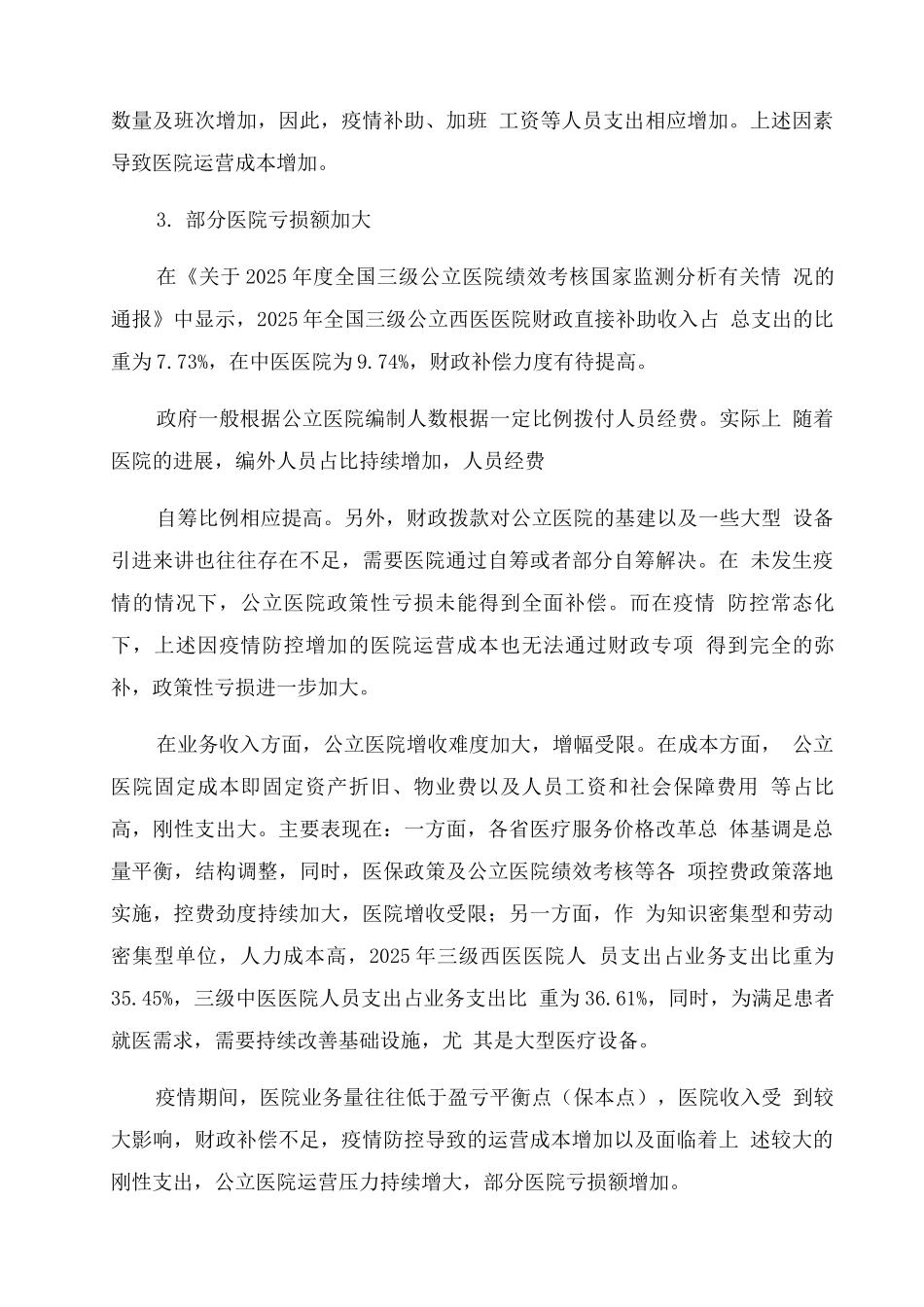 数量及班次增加，因此，疫情补助、加班 工资等人员支出相应增加。上述因素导致医院运营成本增加。

3. 部分医院亏损额加大

在《关于2025年度全国三级公立医院绩效考核国家监测分析有关情 况的通报》中显示，2025年全国三级公立西医医院财政直接补助收入占 总支出的比重为7.73%，在中医医院为9.74%，财政补偿力度有待提高。

政府一般根据公立医院编制人数根据一定比例拨付人员经费。实际上 随着医院的进展，编外人员占比持续增加，人员经费

自筹比例相应提高。另外，财政拨款对公立医院的基建以及一些大型 设备引进来讲也往往存在不足，需要医院通过自筹或者部分自筹解决。在 未发生疫情的情况下，公立医院政策性亏损未能得到全面补偿。而在疫情 防控常态化下，上述因疫情防控增加的医院运营成本也无法通过财政专项 得到完全的弥补，政策性亏损进一步加大。

在业务收入方面，公立医院增收难度加大，增幅受限。在成本方面， 公立医院固定成本即固定资产折旧、物业费以及人员工资和社会保障费用 等占比高，刚性支出大。主要表现在：一方面，各省医疗服务价格改革总 体基调是总量平衡，结构调整，同时，医保政策及公立医院绩效考核等各 项控费政策落地实施，控费劲度持续加大，医院增收受限；另一方面，作 为知识密集型和劳动密集型单位，人力成本高，2025年三级西医医院人 员支出占业务支出比重为35.45%，三级中医医院人员支出占业务支出比 重为36.61%，同时，为满足患者就医需求，需要持续改善基础设施，尤 其是大型医疗设备。

疫情期间，医院业务量往往低于盈亏平衡点（保本点），医院收入受 到较大影响，财政补偿不足，疫情防控导致的运营成本增加以及面临着上 述较大的刚性支出，公立医院运营压力持续增大，部分医院亏损额增加。